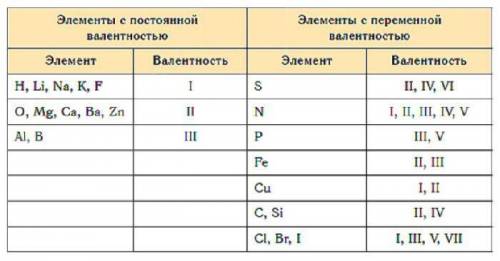 | Элементы с постоянной валентностью | | Элементы с переменной валентностью | |
|---|---|---|---|
| Элемент | Валентность | Элемент | Валентность |
| H, Li, Na, K, F | I | S | II, IV, VI |
| O, Mg, Ca, Ba, Zn | II | N | I, II, III, IV, V |
| Al, B | III | P | III, V |
| | | Fe | II, III |
| | | Cu | I, II |
| | | C, Si | II, IV |
| | | Cl, Br, I | I, III, V, VII |